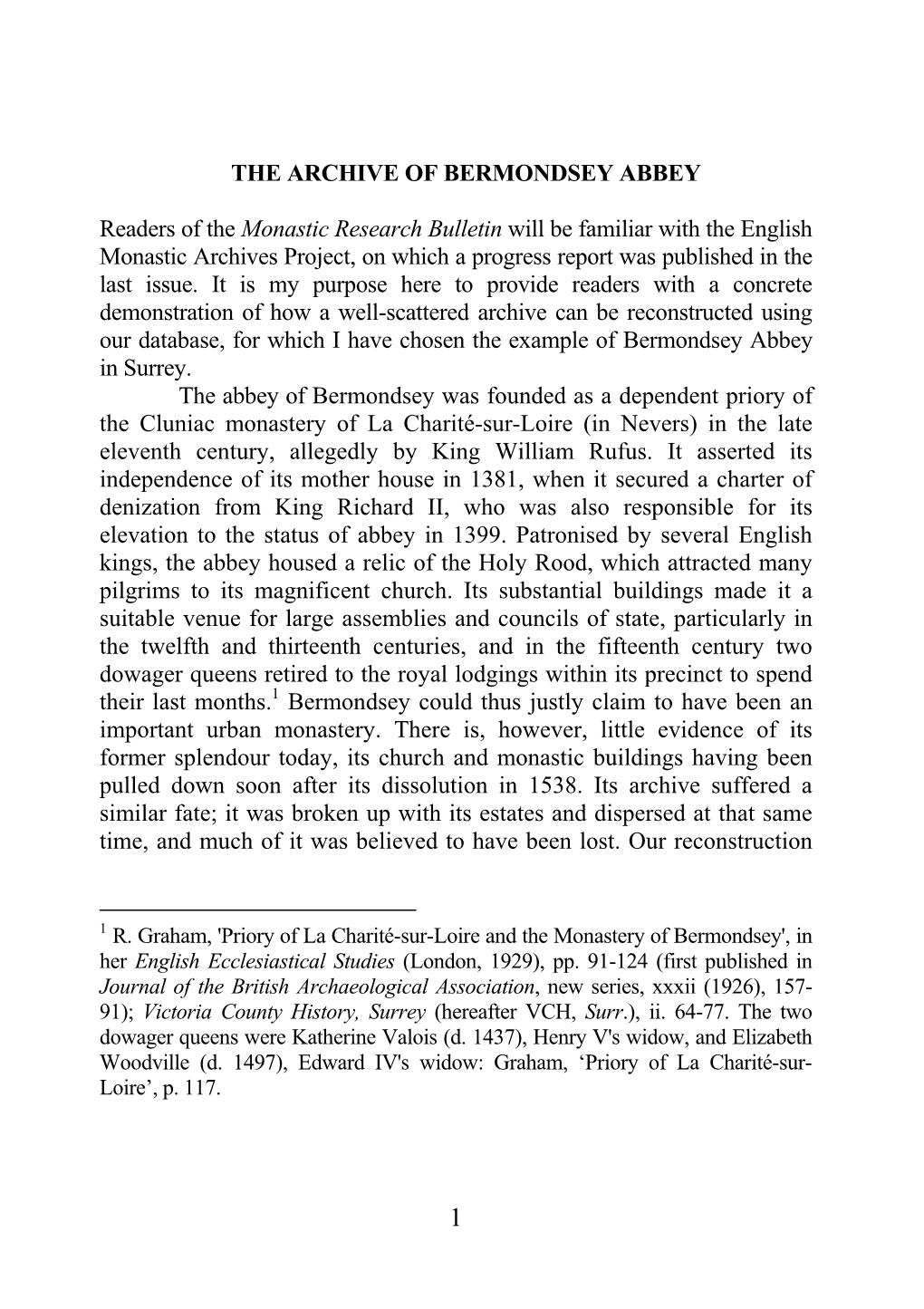 THE ARCHIVE OF BERMONDSEY ABBEY

Readers of the Monastic Research Bulletin will be familiar with the English Monastic Archives Project, on which a progress report was published in the last issue. It is my purpose here to provide readers with a concrete demonstration of how a well-scattered archive can be reconstructed using our database, for which I have chosen the example of Bermondsey Abbey in Surrey.

The abbey of Bermondsey was founded as a dependent priory of the Cluniac monastery of La Charité-sur-Loire (in Nevers) in the late eleventh century, allegedly by King William Rufus. It asserted its independence of its mother house in 1381, when it secured a charter of denization from King Richard II, who was also responsible for its elevation to the status of abbey in 1399. Patronised by several English kings, the abbey housed a relic of the Holy Rood, which attracted many pilgrims to its magnificent church. Its substantial buildings made it a suitable venue for large assemblies and councils of state, particularly in the twelfth and thirteenth centuries, and in the fifteenth century two dowager queens retired to the royal lodgings within its precinct to spend their last months.$^1$ Bermondsey could thus justly claim to have been an important urban monastery. There is, however, little evidence of its former splendour today, its church and monastic buildings having been pulled down soon after its dissolution in 1538. Its archive suffered a similar fate; it was broken up with its estates and dispersed at that same time, and much of it was believed to have been lost. Our reconstruction

$^1$ R. Graham, 'Priory of La Charité-sur-Loire and the Monastery of Bermondsey', in her English Ecclesiastical Studies (London, 1929), pp. 91-124 (first published in Journal of the British Archaeological Association, new series, xxxii (1926), 157-91); Victoria County History, Surrey (hereafter VCH, Surr.), ii. 64-77. The two dowager queens were Katherine Valois (d. 1437), Henry V's widow, and Elizabeth Woodville (d. 1497), Edward IV's widow: Graham, ‘Priory of La Charité-sur-Loire’, p. 117.

1